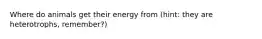 Where do animals get their energy from (hint: they are heterotrophs, remember?)